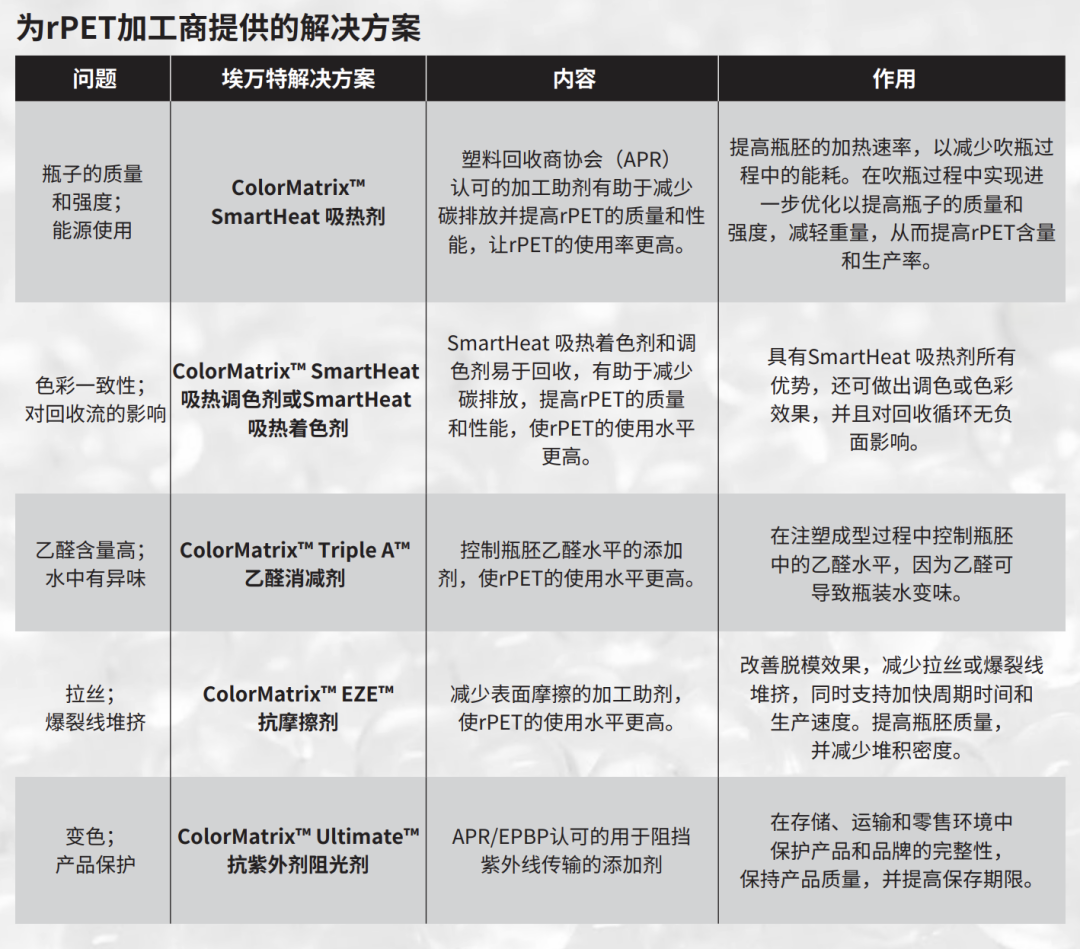 为rPET加工商提供的解决方案

| 问题 | 埃万特解决方案 | 内容 | 作用 |
|---|---|---|---|
| 瓶子的质量和强度；能源使用 | ColorMatrix™ SmartHeat 吸热剂 | 塑料回收商协会（APR）认可的加工助剂有助于减少碳排放并提高rPET的质量和性能，让rPET的使用率更高。 | 提高瓶胚的加热速率，以减少吹瓶过程中的能耗。在吹瓶过程中实现进一步优化以提高瓶子的质量和强度，减轻重量，从而提高rPET含量和生产率。 |
| 色彩一致性；对回收流的影响 | ColorMatrix™ SmartHeat 吸热调色剂或SmartHeat 吸热着色剂 | SmartHeat 吸热着色剂和调色剂易于回收，有助于减少碳排放，提高rPET的质量和性能，使rPET的使用水平更高。 | 具有SmartHeat 吸热剂所有优势，还可做出调色或色彩效果，并且对回收循环无负面影响。 |
| 乙醛含量高；水中有异味 | ColorMatrix™ Triple A™ 乙醛消减剂 | 控制瓶胚乙醛水平的添加剂，使rPET的使用水平更高。 | 在注塑成型过程中控制瓶胚中的乙醛水平，因为乙醛可导致瓶装水变味。 |
| 拉丝；爆裂线堆挤 | ColorMatrix™ EZE™ 抗摩擦剂 | 减少表面摩擦的加工助剂，使rPET的使用水平更高。 | 改善脱模效果，减少拉丝或爆裂线堆挤，同时支持加快周期时间和生产速度。提高瓶胚质量，并减少堆积密度。 |
| 变色；产品保护 | ColorMatrix™ Ultimate™ 抗紫外剂阻光剂 | APR/EPBP认可的用于阻挡紫外线传输的添加剂 | 在存储、运输和零售环境中保护产品和品牌的完整性，保持产品质量，并提高保存期限。 |